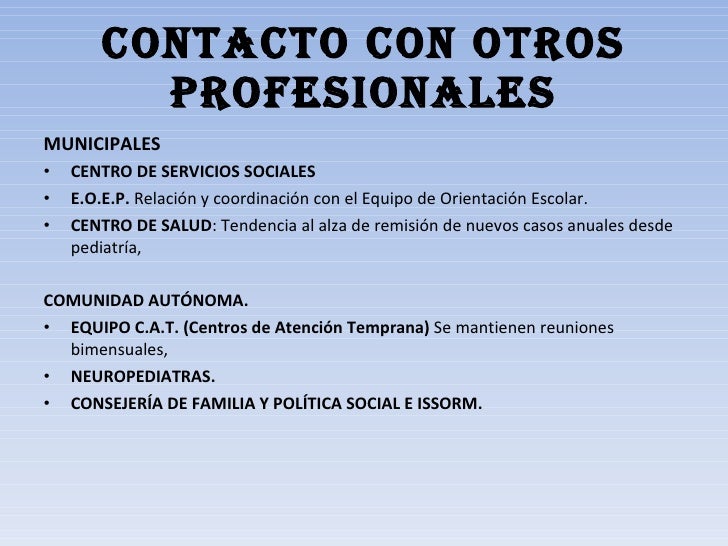 CONTACTO CON OTROS PROFESIONALES

MUNICIPALES
• CENTRO DE SERVICIOS SOCIALES
• E.O.E.P. Relación y coordinación con el Equipo de Orientación Escolar.
• CENTRO DE SALUD: Tendencia al alza de remisión de nuevos casos anuales desde pediatría,

COMUNIDAD AUTÓNOMA.
• EQUIPO C.A.T. (Centros de Atención Temprana) Se mantienen reuniones bimensuales,
• NEUROPEDIATRAS.
• CONSEJERÍA DE FAMILIA Y POLÍTICA SOCIAL E ISSORM.